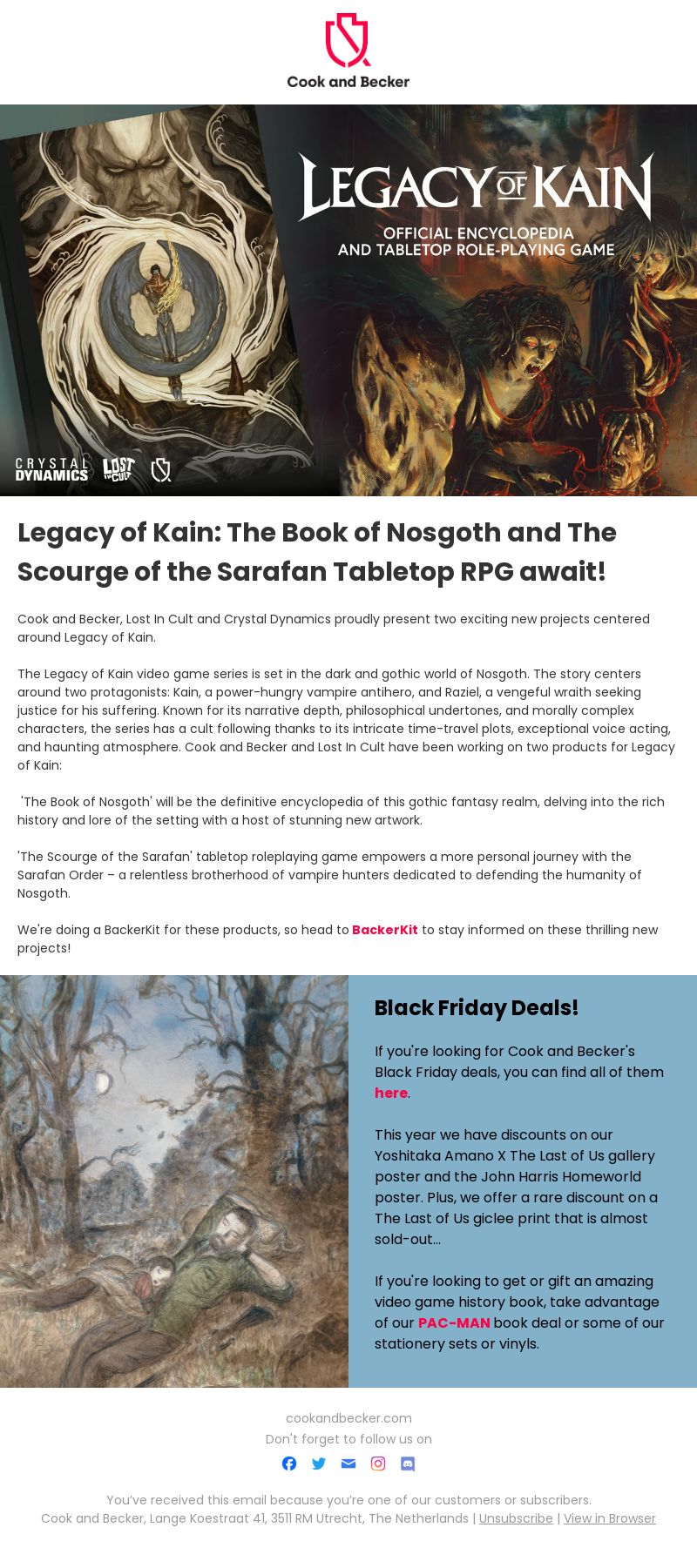 Cook and Becker

LEGACY OF KAIN
OFFICIAL ENCYCLOPEDIA AND TABLETOP ROLE-PLAYING GAME

CRYSTAL DYNAMICS LOST IN CULT

Legacy of Kain: The Book of Nosgoth and The Scourge of the Sarafan Tabletop RPG await!

Cook and Becker, Lost In Cult and Crystal Dynamics proudly present two exciting new projects centered around Legacy of Kain.

The Legacy of Kain video game series is set in the dark and gothic world of Nosgoth. The story centers around two protagonists: Kain, a power-hungry vampire antihero, and Raziel, a vengeful wraith seeking justice for his suffering. Known for its narrative depth, philosophical undertones, and morally complex characters, the series has a cult following thanks to its intricate time-travel plots, exceptional voice acting, and haunting atmosphere. Cook and Becker and Lost In Cult have been working on two products for Legacy of Kain:

'The Book of Nosgoth' will be the definitive encyclopedia of this gothic fantasy realm, delving into the rich history and lore of the setting with a host of stunning new artwork.

'The Scourge of the Sarafan' tabletop roleplaying game empowers a more personal journey with the Sarafan Order – a relentless brotherhood of vampire hunters dedicated to defending the humanity of Nosgoth.

We're doing a BackerKit for these products, so head to BackerKit to stay informed on these thrilling new projects!

Black Friday Deals!

If you're looking for Cook and Becker's Black Friday deals, you can find all of them here.

This year we have discounts on our Yoshitaka Amano X The Last of Us gallery poster and the John Harris Homeworld poster. Plus, we offer a rare discount on a The Last of Us giclee print that is almost sold-out...

If you're looking to get or gift an amazing video game history book, take advantage of our PAC-MAN book deal or some of our stationery sets or vinyls.

cookandbecker.com
Don't forget to follow us on

You've received this email because you're one of our customers or subscribers.
Cook and Becker, Lange Koestraat 41, 3511 RM Utrecht, The Netherlands | Unsubscribe | View in Browser